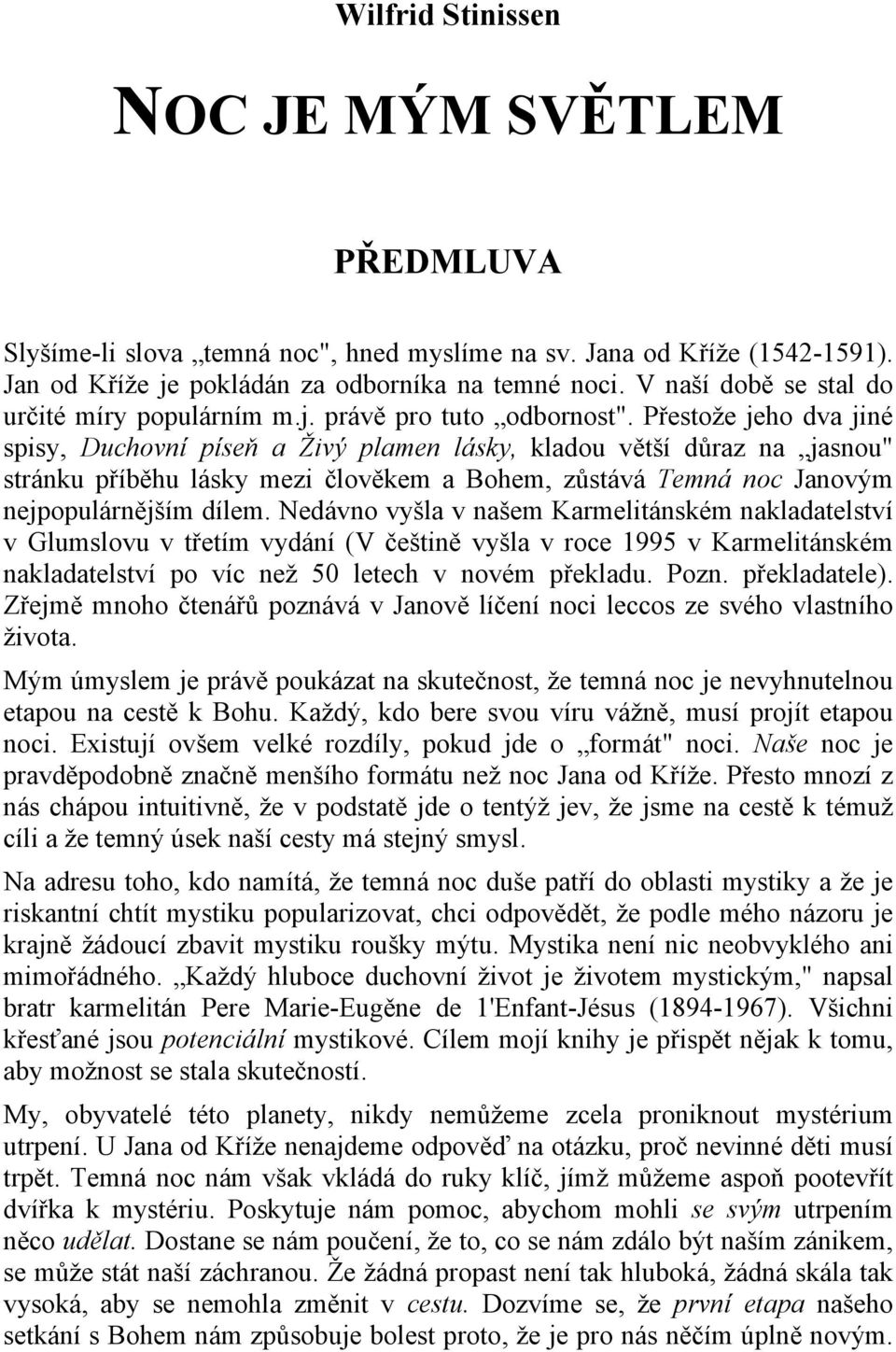 Wilfrid Stinissen

NOC JE MÝM SVĚTLEM

PŘEDMLUVA

Slyšíme-li slova „temná noc", hned myslíme na sv. Jana od Kříže (1542-1591). Jan od Kříže je pokládán za odborníka na temné noci. V naší době se stal do určité míry populárním m.j. právě pro tuto „odbornost". Přestože jeho dva jiné spisy, Duchovní píseň a Živý plamen lásky, kladou větší důraz na „jasnou" stránku příběhu lásky mezi člověkem a Bohem, zůstává Temná noc Janovým nejpopulárnějším dílem. Nedávno vyšla v našem Karmelitánském nakladatelství v Glumslovu v třetím vydání (V češtině vyšla v roce 1995 v Karmelitánském nakladatelství po víc než 50 letech v novém překladu. Pozn. překladatele). Zřejmě mnoho čtenářů poznává v Janově líčení noci leccos ze svého vlastního života.

Mým úmyslem je právě poukázat na skutečnost, že temná noc je nevyhnutelnou etapou na cestě k Bohu. Každý, kdo bere svou víru vážně, musí projít etapou noci. Existují ovšem velké rozdíly, pokud jde o „formát" noci. Naše noc je pravděpodobně značně menšího formátu než noc Jana od Kříže. Přesto mnozí z nás chápou intuitivně, že v podstatě jde o tentýž jev, že jsme na cestě k témuž cíli a že temný úsek naší cesty má stejný smysl.

Na adresu toho, kdo namítá, že temná noc duše patří do oblasti mystiky a že je riskantní chtít mystiku popularizovat, chci odpovědět, že podle mého názoru je krajně žádoucí zbavit mystiku roušky mýtu. Mystika není nic neobvyklého ani mimořádného. „Každý hluboce duchovní život je životem mystickým," napsal bratr karmelitán Pere Marie-Eugěne de 1'Enfant-Jésus (1894-1967). Všichni křesťané jsou potenciální mystikové. Cílem mojí knihy je přispět nějak k tomu, aby možnost se stala skutečností.

My, obyvatelé této planety, nikdy nemůžeme zcela proniknout mystérium utrpení. U Jana od Kříže nenajdeme odpověď na otázku, proč nevinné děti musí trpět. Temná noc nám však vkládá do ruky klíč, jímž můžeme aspoň pootevřít dvířka k mystériu. Poskytuje nám pomoc, abychom mohli se svým utrpením něco udělat. Dostane se nám poučení, že to, co se nám zdálo být naším zánikem, se může stát naší záchranou. Že žádná propast není tak hluboká, žádná skála tak vysoká, aby se nemohla změnit v cestu. Dozvíme se, že první etapa našeho setkání s Bohem nám způsobuje bolest proto, že je pro nás něčím úplně novým.